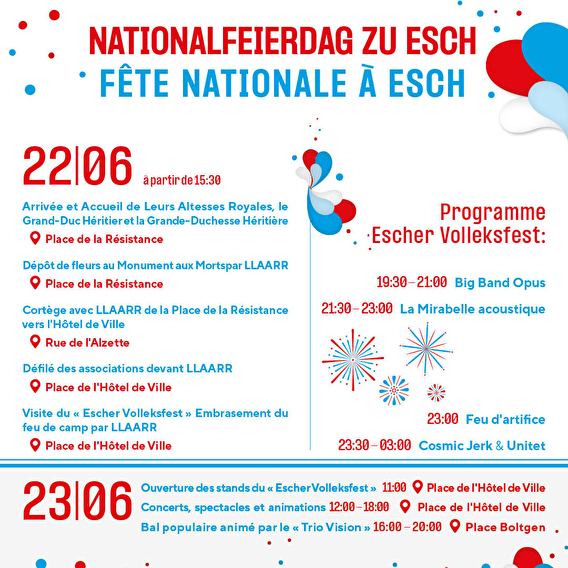 NATIONALFEIERDAG ZU ESCH
FÊTE NATIONALE À ESCH

22|06 à partir de 15:30

Arrivée et Accueil de Leurs Altesses Royales, le Grand-Duc Héritier et la Grande-Duchesse Héritière
Place de la Résistance

Dépôt de fleurs au Monument aux Mortspar LLAARR
Place de la Résistance

Cortège avec LLAARR de la Place de la Résistance vers l'Hôtel de Ville
Rue de l'Alzette

Défilé des associations devant LLAARR
Place de l'Hôtel de Ville

Visite du « Escher Volleksfest » Embrasement du feu de camp par LLAARR
Place de l'Hôtel de Ville

Programme Escher Volleksfest:

19:30 – 21:00 Big Band Opus
21:30 – 23:00 La Mirabelle acoustique

23:00 Feu d'artifice
23:30 – 03:00 Cosmic Jerk & Unitet

23|06
Ouverture des stands du « EscherVolleksfest » 11:00 Place de l'Hôtel de Ville
Concerts, spectacles et animations 12:00 – 18:00 Place de l'Hôtel de Ville
Bal populaire animé par le « Trio Vision » 16:00 – 20:00 Place Boltgen